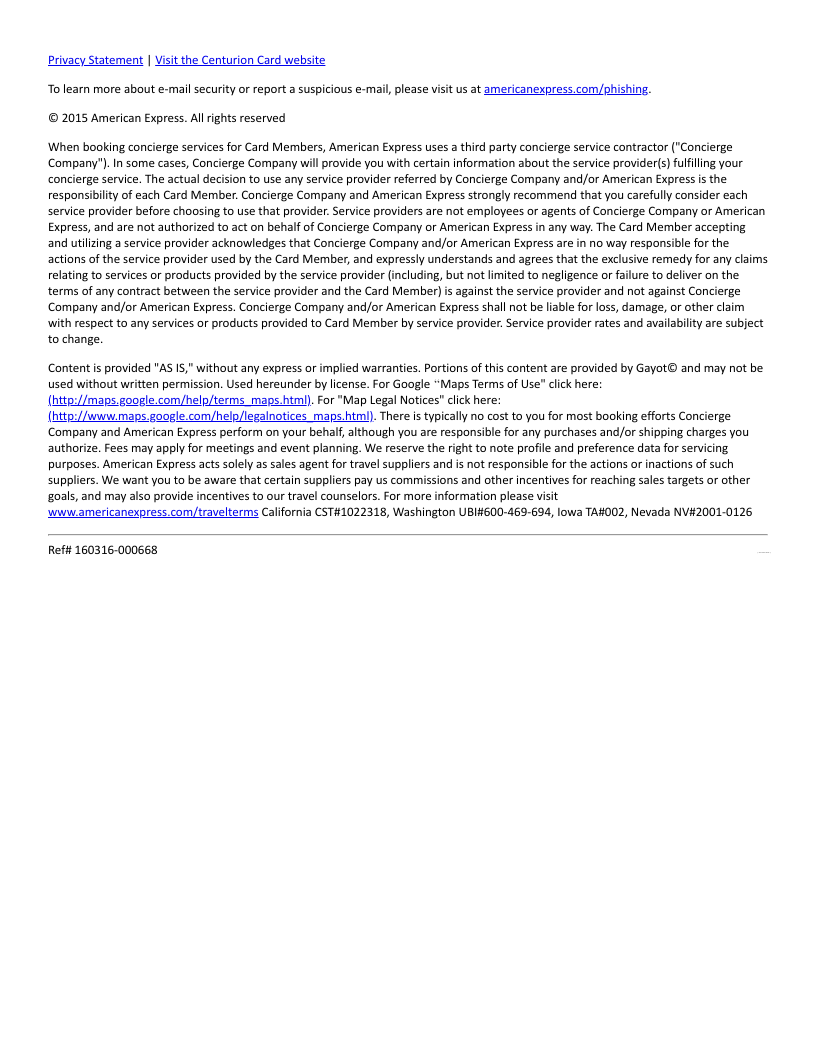 Privacy Statement | Visit the Centurion Card website

To learn more about e-mail security or report a suspicious e-mail, please visit us at americanexpress.com/phishing.

© 2015 American Express. All rights reserved

When booking concierge services for Card Members, American Express uses a third party concierge service contractor ("Concierge Company"). In some cases, Concierge Company will provide you with certain information about the service provider(s) fulfilling your concierge service. The actual decision to use any service provider referred by Concierge Company and/or American Express is the responsibility of each Card Member. Concierge Company and American Express strongly recommend that you carefully consider each service provider before choosing to use that provider. Service providers are not employees or agents of Concierge Company or American Express, and are not authorized to act on behalf of Concierge Company or American Express in any way. The Card Member accepting and utilizing a service provider acknowledges that Concierge Company and/or American Express are in no way responsible for the actions of the service provider used by the Card Member, and expressly understands and agrees that the exclusive remedy for any claims relating to services or products provided by the service provider (including, but not limited to negligence or failure to deliver on the terms of any contract between the service provider and the Card Member) is against the service provider and not against Concierge Company and/or American Express. Concierge Company and/or American Express shall not be liable for loss, damage, or other claim with respect to any services or products provided to Card Member by service provider. Service provider rates and availability are subject to change.

Content is provided "AS IS," without any express or implied warranties. Portions of this content are provided by Gayot© and may not be used without written permission. Used hereunder by license. For Google "Maps Terms of Use" click here: (http://maps.google.com/help/terms_maps.html). For "Map Legal Notices" click here: (http://www.maps.google.com/help/legalnotices_maps.html). There is typically no cost to you for most booking efforts Concierge Company and American Express perform on your behalf, although you are responsible for any purchases and/or shipping charges you authorize. Fees may apply for meetings and event planning. We reserve the right to note profile and preference data for servicing purposes. American Express acts solely as sales agent for travel suppliers and is not responsible for the actions or inactions of such suppliers. We want you to be aware that certain suppliers pay us commissions and other incentives for reaching sales targets or other goals, and may also provide incentives to our travel counselors. For more information please visit www.americanexpress.com/travelterms California CST#1022318, Washington UBI#600-469-694, Iowa TA#002, Nevada NV#2001-0126

Ref# 160316-000668